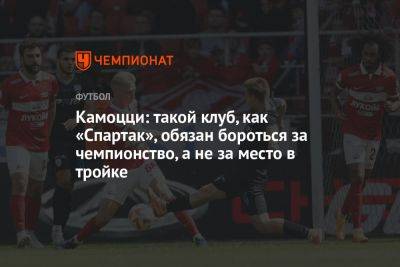 ЧЕМПИОНАТ

ФУТБОЛ

Камоцци: такой клуб, как «Спартак», обязан бороться за чемпионство, а не за место в тройке